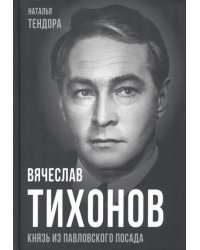 НАТАЛЬЯ
ТЕНДОРА

ВЯЧЕСЛАВ
ТИХОНОВ
КНЯЗЬ ИЗ ПАВЛОВСКОГО ПОСАДА